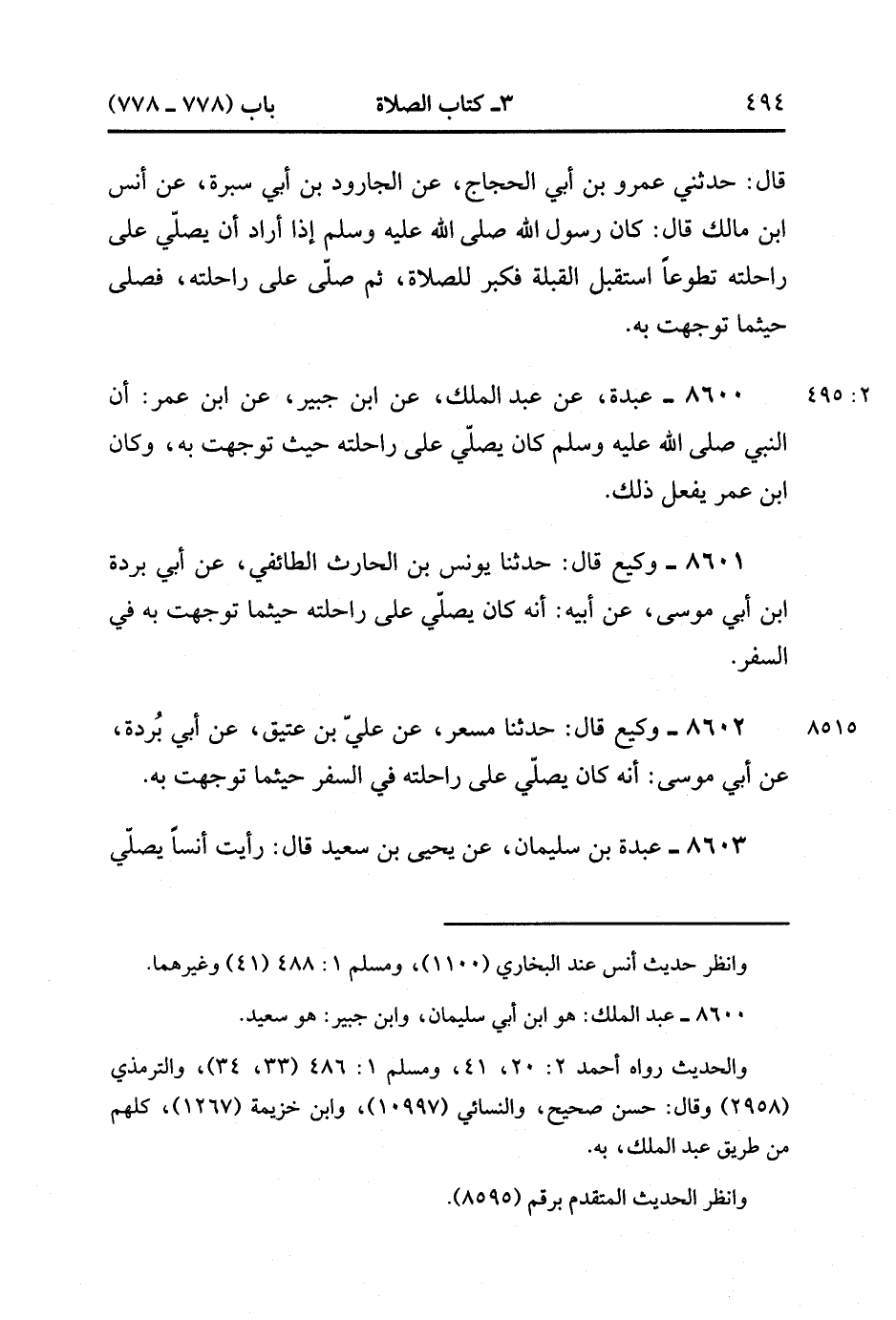 ٤٩٤ ٣ـ كتاب الصلاة باب (٧٧٨ ـ ٧٧٨)

قال: حدثني عمرو بن أبي الحجاج، عن الجارود بن أبي سبرة، عن أنس ابن مالك قال: كان رسول الله صلى الله عليه وسلم إذا أراد أن يصلّي على راحلته تطوعاً استقبل القبلة فكبر للصلاة، ثم صلّى على راحلته، فصلى حيثما توجهت به.

٢: ٤٩٥ ٨٦٠٠ ـ عبدة، عن عبد الملك، عن ابن جبير، عن ابن عمر: أن النبي صلى الله عليه وسلم كان يصلّي على راحلته حيث توجهت به، وكان ابن عمر يفعل ذلك.

٨٦٠١ ـ وكيع قال: حدثنا يونس بن الحارث الطائفي، عن أبي بردة ابن أبي موسى، عن أبيه: أنه كان يصلّي على راحلته حيثما توجهت به في السفر.

٨٥١٥ ٨٦٠٢ ـ وكيع قال: حدثنا مسعر، عن عليّ بن عتيق، عن أبي بُردة، عن أبي موسى: أنه كان يصلّي على راحلته في السفر حيثما توجهت به.

٨٦٠٣ ـ عبدة بن سليمان، عن يحيى بن سعيد قال: رأيت أنساً يصلّي

وانظر حديث أنس عند البخاري (١١٠٠)، ومسلم ١: ٤٨٨ (٤١) وغيرهما.

٨٦٠٠ ـ عبد الملك: هو ابن أبي سليمان، وابن جبير: هو سعيد.

والحديث رواه أحمد ٢: ٢٠، ٤١، ومسلم ١: ٤٨٦ (٣٣، ٣٤)، والترمذي (٢٩٥٨) وقال: حسن صحيح، والنسائي (١٠٩٩٧)، وابن خزيمة (١٢٦٧)، كلهم من طريق عبد الملك، به.

وانظر الحديث المتقدم برقم (٨٥٩٥).